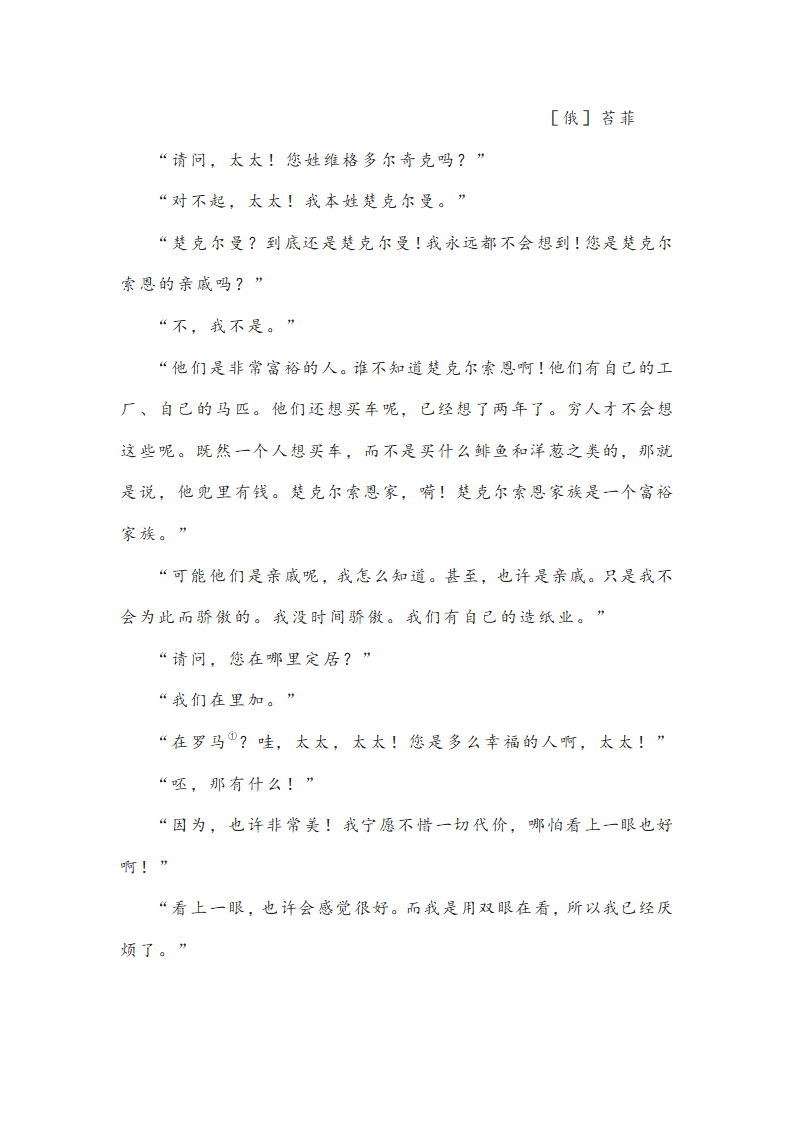 ［俄］苔菲

“请问，太太！您姓维格多尔奇克吗？”

“对不起，太太！我本姓楚克尔曼。”

“楚克尔曼？到底还是楚克尔曼！我永远都不会想到！您是楚克尔索恩的亲戚吗？”

“不，我不是。”

“他们是非常富裕的人。谁不知道楚克尔索恩啊！他们有自己的工厂、自己的马匹。他们还想买车呢，已经想了两年了。穷人才不会想这些呢。既然一个人想买车，而不是买什么鲱鱼和洋葱之类的，那就是说，他兜里有钱。楚克尔索恩家，嗬！楚克尔索恩家族是一个富裕家族。”

“可能他们是亲戚呢，我怎么知道。甚至，也许是亲戚。只是我不会为此而骄傲的。我没时间骄傲。我们有自己的造纸业。”

“请问，您在哪里定居？”

“我们在里加。”

“在罗马$^{①}$？哇，太太，太太！您是多么幸福的人啊，太太！”

“呸，那有什么！”

“因为，也许非常美！我宁愿不惜一切代价，哪怕看上一眼也好啊！”

“看上一眼，也许会感觉很好。而我是用双眼在看，所以我已经厌烦了。”